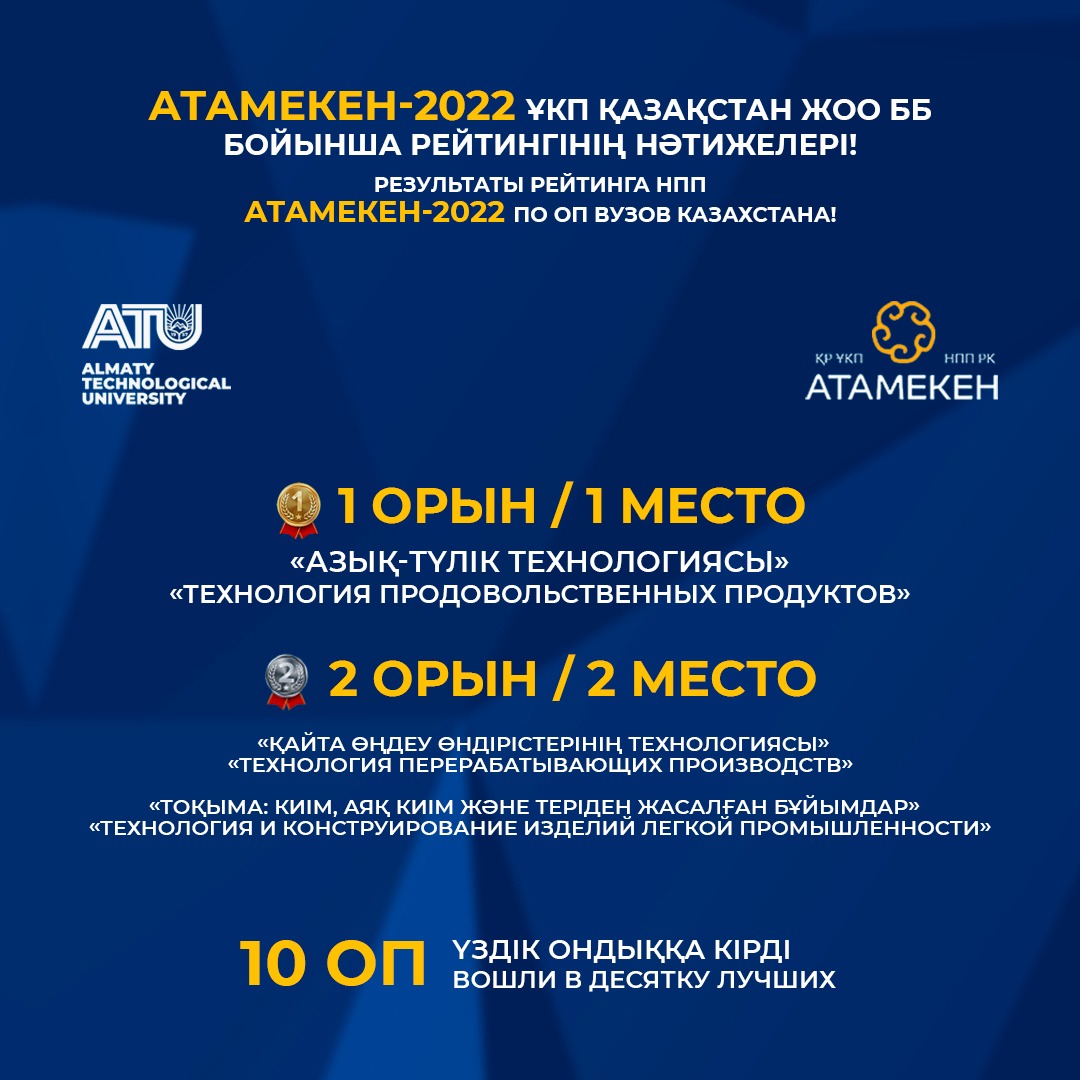 АТАМЕКЕН-2022 ҰКП ҚАЗАҚСТАН ЖОО ББ БОЙЫНША РЕЙТИНГІНІҢ НӘТИЖЕЛЕРІ!

РЕЗУЛЬТАТЫ РЕЙТИНГА НПП АТАМЕКЕН-2022 ПО ОП ВУЗОВ КАЗАХСТАНА!

ATU
ALMATY TECHNOLOGICAL UNIVERSITY

ҚР ҰКП НПП РК
АТАМЕКЕН

1 ОРЫН / 1 МЕСТО

«АЗЫҚ-ТҮЛІК ТЕХНОЛОГИЯСЫ»
«ТЕХНОЛОГИЯ ПРОДОВОЛЬСТВЕННЫХ ПРОДУКТОВ»

2 ОРЫН / 2 МЕСТО

«ҚАЙТА ӨҢДЕУ ӨНДІРІСТЕРІНІҢ ТЕХНОЛОГИЯСЫ»
«ТЕХНОЛОГИЯ ПЕРЕРАБАТЫВАЮЩИХ ПРОИЗВОДСТВ»

«ТОҚЫМА: КИІМ, АЯҚ КИІМ ЖӘНЕ ТЕРІДЕН ЖАСАЛҒАН БҰЙЫМДАР»
«ТЕХНОЛОГИЯ И КОНСТРУИРОВАНИЕ ИЗДЕЛИЙ ЛЕГКОЙ ПРОМЫШЛЕННОСТИ»

10 ОП ҮЗДІК ОНДЫҚҚА КІРДІ
ВОШЛИ В ДЕСЯТКУ ЛУЧШИХ